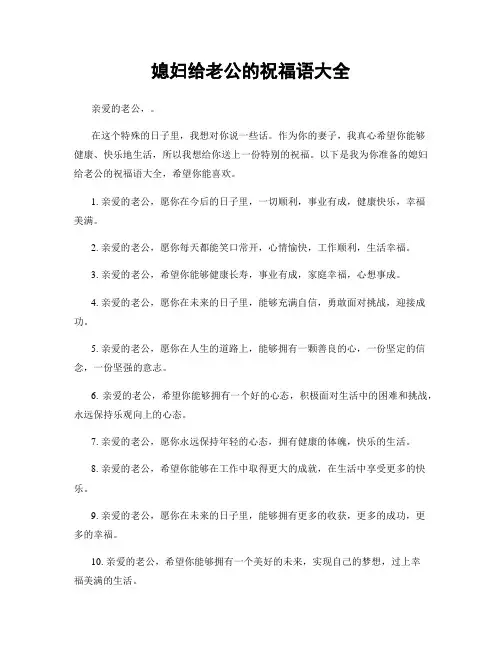 媳妇给老公的祝福语大全

亲爱的老公，。

在这个特殊的日子里，我想对你说一些话。作为你的妻子，我真心希望你能够健康、快乐地生活，所以我想给你送上一份特别的祝福。以下是我为你准备的媳妇给老公的祝福语大全，希望你能喜欢。

1. 亲爱的老公，愿你在今后的日子里，一切顺利，事业有成，健康快乐，幸福美满。

2. 亲爱的老公，愿你每天都能笑口常开，心情愉快，工作顺利，生活幸福。

3. 亲爱的老公，希望你能够健康长寿，事业有成，家庭幸福，心想事成。

4. 亲爱的老公，愿你在未来的日子里，能够充满自信，勇敢面对挑战，迎接成功。

5. 亲爱的老公，愿你在人生的道路上，能够拥有一颗善良的心，一份坚定的信念，一份坚强的意志。

6. 亲爱的老公，希望你能够拥有一个好的心态，积极面对生活中的困难和挑战，永远保持乐观向上的心态。

7. 亲爱的老公，愿你永远保持年轻的心态，拥有健康的体魄，快乐的生活。

8. 亲爱的老公，希望你能够在工作中取得更大的成就，在生活中享受更多的快乐。

9. 亲爱的老公，愿你在未来的日子里，能够拥有更多的收获，更多的成功，更多的幸福。

10. 亲爱的老公，希望你能够拥有一个美好的未来，实现自己的梦想，过上幸福美满的生活。